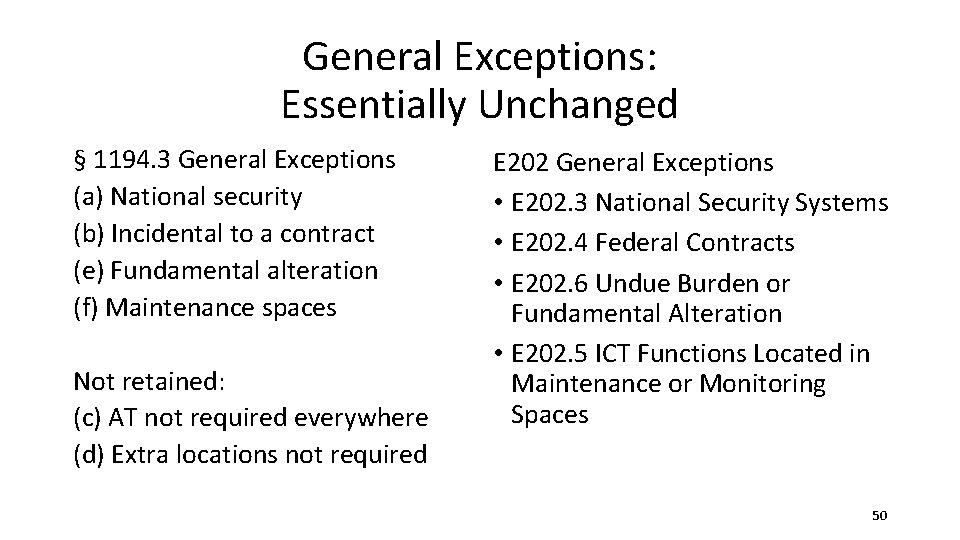 General Exceptions:
Essentially Unchanged

§ 1194.3 General Exceptions
(a) National security
(b) Incidental to a contract
(e) Fundamental alteration
(f) Maintenance spaces

Not retained:
(c) AT not required everywhere
(d) Extra locations not required

E202 General Exceptions
• E202.3 National Security Systems
• E202.4 Federal Contracts
• E202.6 Undue Burden or Fundamental Alteration
• E202.5 ICT Functions Located in Maintenance or Monitoring Spaces

50